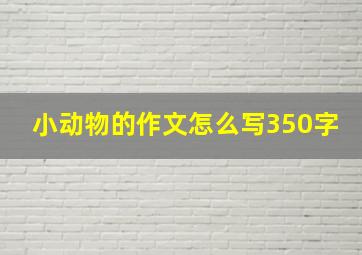 小动物的作文怎么写350字